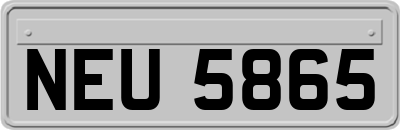 NEU 5865